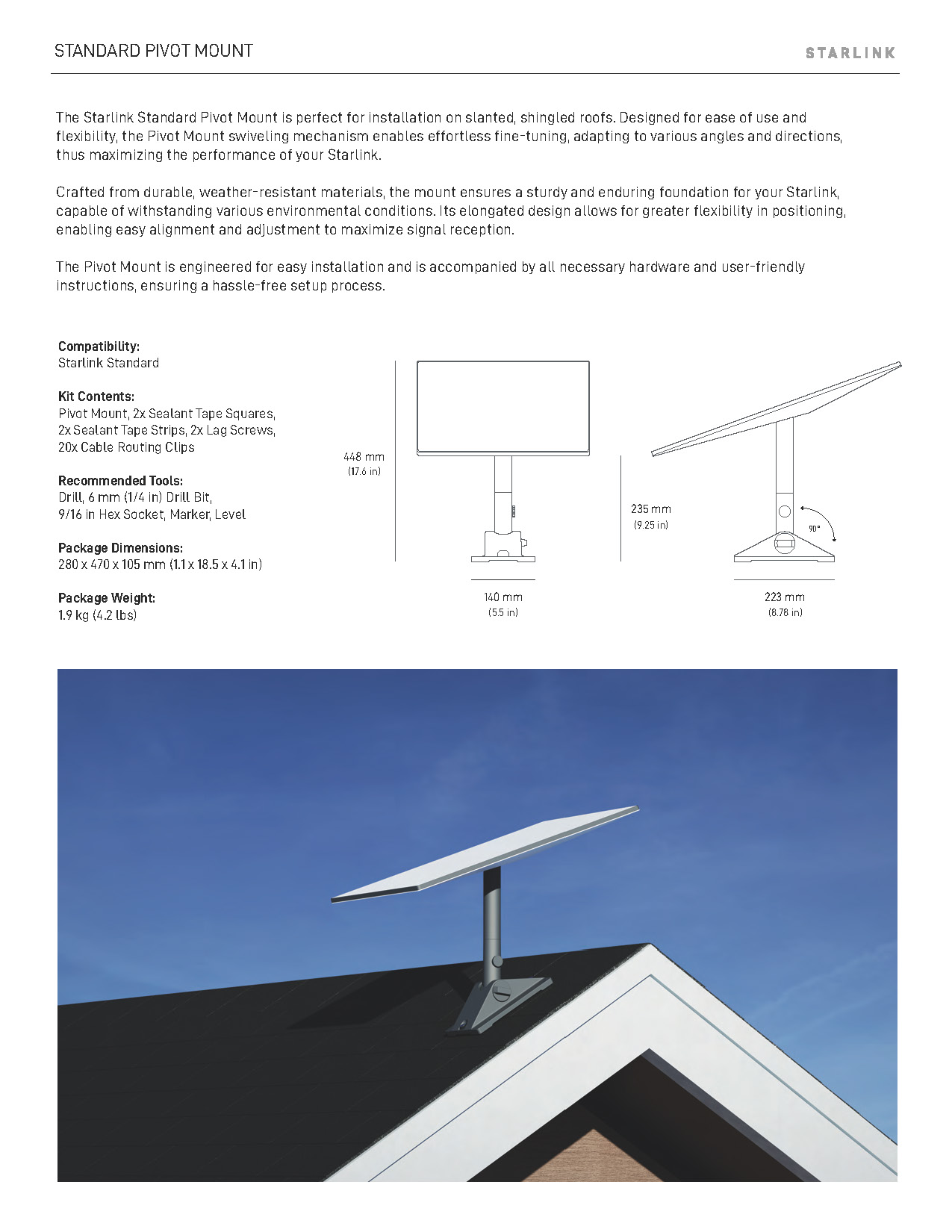 STANDARD PIVOT MOUNT

STARLINK

The Starlink Standard Pivot Mount is perfect for installation on slanted, shingled roofs. Designed for ease of use and flexibility, the Pivot Mount swiveling mechanism enables effortless fine-tuning, adapting to various angles and directions, thus maximizing the performance of your Starlink.

Crafted from durable, weather-resistant materials, the mount ensures a sturdy and enduring foundation for your Starlink, capable of withstanding various environmental conditions. Its elongated design allows for greater flexibility in positioning, enabling easy alignment and adjustment to maximize signal reception.

The Pivot Mount is engineered for easy installation and is accompanied by all necessary hardware and user-friendly instructions, ensuring a hassle-free setup process.

Compatibility:
Starlink Standard

Kit Contents:
Pivot Mount, 2x Sealant Tape Squares, 2x Sealant Tape Strips, 2x Lag Screws, 20x Cable Routing Clips

Recommended Tools:
Drill, 6 mm (1/4 in) Drill Bit, 9/16 in Hex Socket, Marker, Level

Package Dimensions:
280 x 470 x 105 mm (1.1 x 18.5 x 4.1 in)

Package Weight:
1.9 kg (4.2 lbs)

448 mm
(17.6 in)

140 mm
(5.5 in)

235 mm
(9.25 in)

90°

223 mm
(8.78 in)